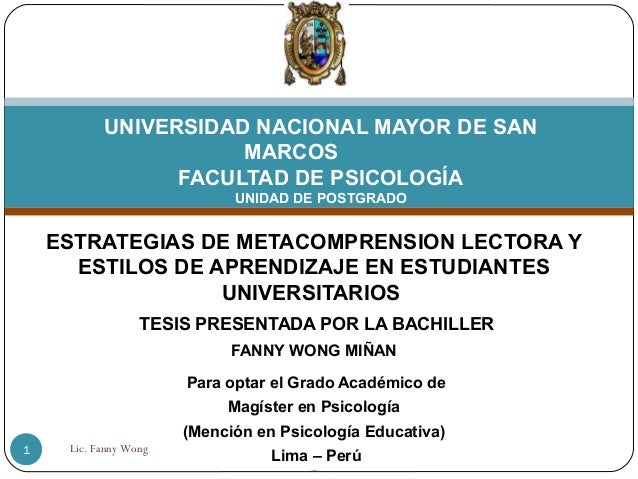 UNIVERSIDAD NACIONAL MAYOR DE SAN MARCOS
FACULTAD DE PSICOLOGÍA
UNIDAD DE POSTGRADO

ESTRATEGIAS DE METACOMPRENSION LECTORA Y ESTILOS DE APRENDIZAJE EN ESTUDIANTES UNIVERSITARIOS

TESIS PRESENTADA POR LA BACHILLER

FANNY WONG MIÑAN

Para optar el Grado Académico de
Magíster en Psicología
(Mención en Psicología Educativa)
Lima – Perú

1

Lic. Fanny Wong